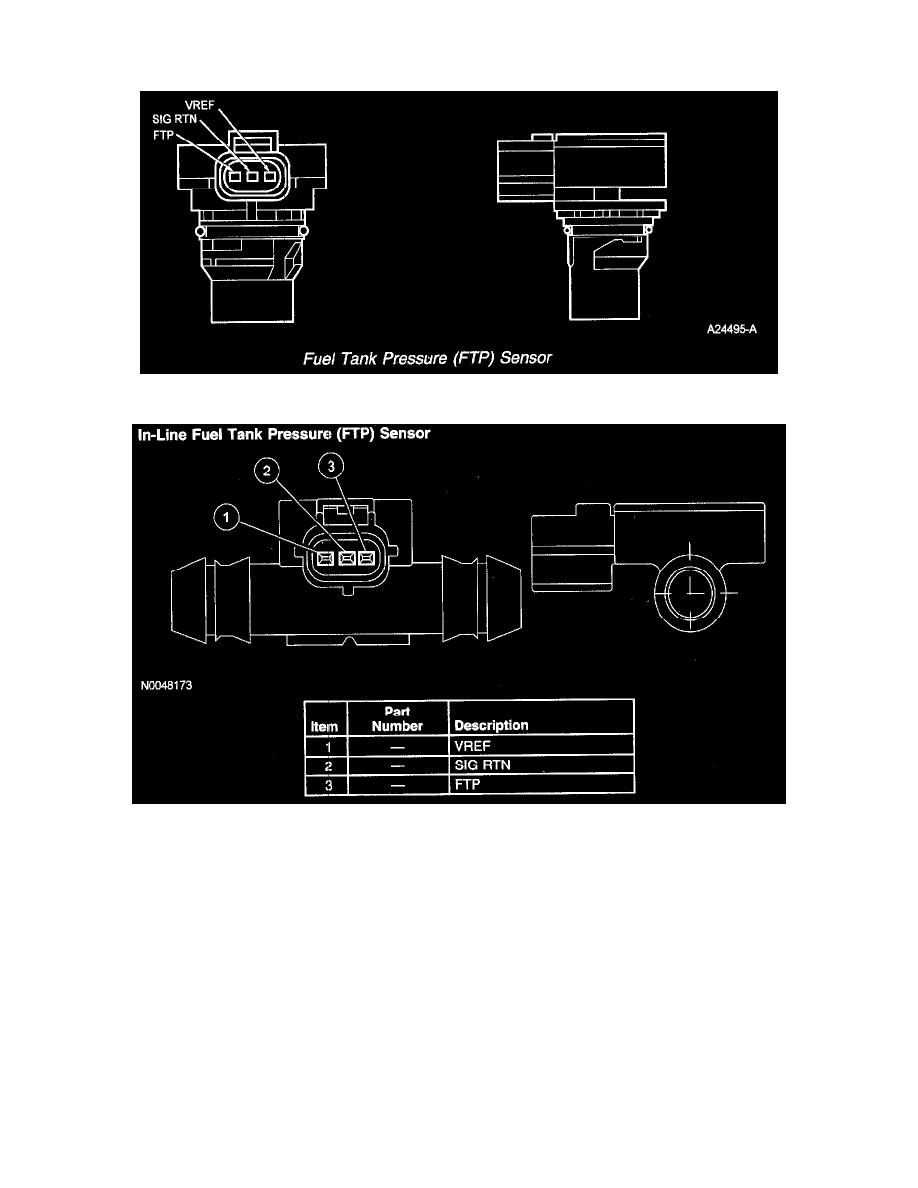 VREF
SIG RTN
FTP

A24495-A

Fuel Tank Pressure (FTP) Sensor

In-Line Fuel Tank Pressure (FTP) Sensor

2

3

1

N0048173

| Item | Part Number | Description |
|---|---|---|
| 1 | — | VREF |
| 2 | — | SIG RTN |
| 3 | — | FTP |